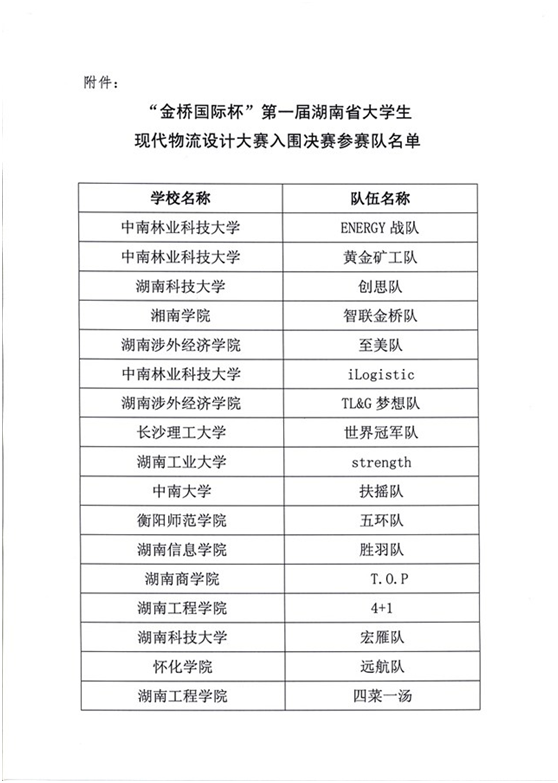 附件：

“金桥国际杯”第一届湖南省大学生
现代物流设计大赛入围决赛参赛队名单

| 学校名称 | 队伍名称 |
|---|---|
| 中南林业科技大学 | ENERGY 战队 |
| 中南林业科技大学 | 黄金矿工队 |
| 湖南科技大学 | 创思队 |
| 湘南学院 | 智联金桥队 |
| 湖南涉外经济学院 | 至美队 |
| 中南林业科技大学 | iLogistic |
| 湖南涉外经济学院 | TL&G 梦想队 |
| 长沙理工大学 | 世界冠军队 |
| 湖南工业大学 | strength |
| 中南大学 | 扶摇队 |
| 衡阳师范学院 | 五环队 |
| 湖南信息学院 | 胜羽队 |
| 湖南商学院 | T.O.P |
| 湖南工程学院 | 4+1 |
| 湖南科技大学 | 宏雁队 |
| 怀化学院 | 远航队 |
| 湖南工程学院 | 四菜一汤 |